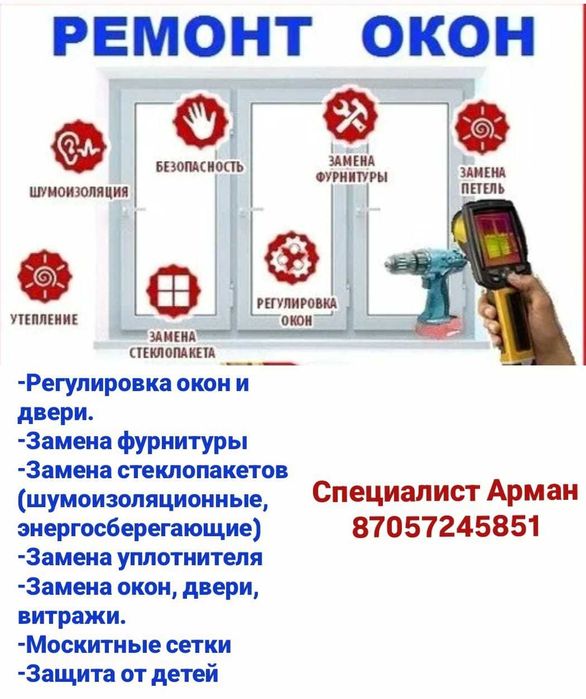 РЕМОНТ ОКОН

ШУМОИЗОЛЯЦИЯ

БЕЗОПАСНОСТЬ

ЗАМЕНА ФУРНИТУРЫ

ЗАМЕНА ПЕТЕЛЬ

УТЕПЛЕНИЕ

ЗАМЕНА СТЕКЛОПАКЕТА

РЕГУЛИРОВКА ОКОН

-Регулировка окон и двери.
-Замена фурнитуры
-Замена стеклопакетов (шумоизоляционные, энергосберегающие)
-Замена уплотнителя
-Замена окон, двери, витражи.
-Москитные сетки
-Защита от детей

Специалист Арман
87057245851